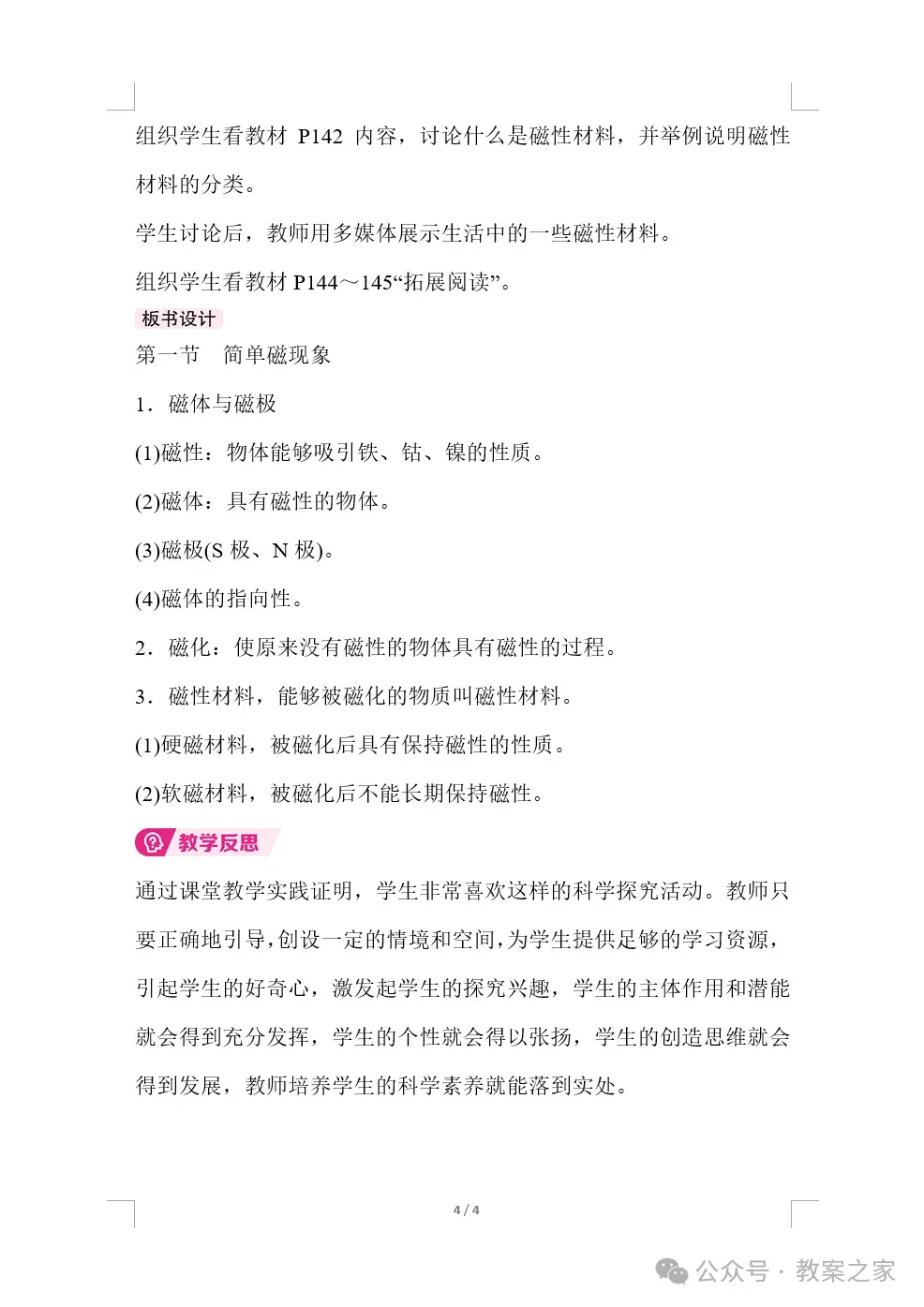 组织学生看教材 P142 内容，讨论什么是磁性材料，并举例说明磁性材料的分类。

学生讨论后，教师用多媒体展示生活中的一些磁性材料。

组织学生看教材 P144～145“拓展阅读”。

板书设计

第一节　简单磁现象

1．磁体与磁极

(1)磁性：物体能够吸引铁、钴、镍的性质。

(2)磁体：具有磁性的物体。

(3)磁极(S 极、N 极)。

(4)磁体的指向性。

2．磁化：使原来没有磁性的物体具有磁性的过程。

3．磁性材料，能够被磁化的物质叫磁性材料。

(1)硬磁材料，被磁化后具有保持磁性的性质。

(2)软磁材料，被磁化后不能长期保持磁性。

教学反思

通过课堂教学实践证明，学生非常喜欢这样的科学探究活动。教师只要正确地引导，创设一定的情境和空间，为学生提供足够的学习资源，引起学生的好奇心，激发起学生的探究兴趣，学生的主体作用和潜能就会得到充分发挥，学生的个性就会得以张扬，学生的创造思维就会得到发展，教师培养学生的科学素养就能落到实处。

4 / 4

公众号 · 教案之家